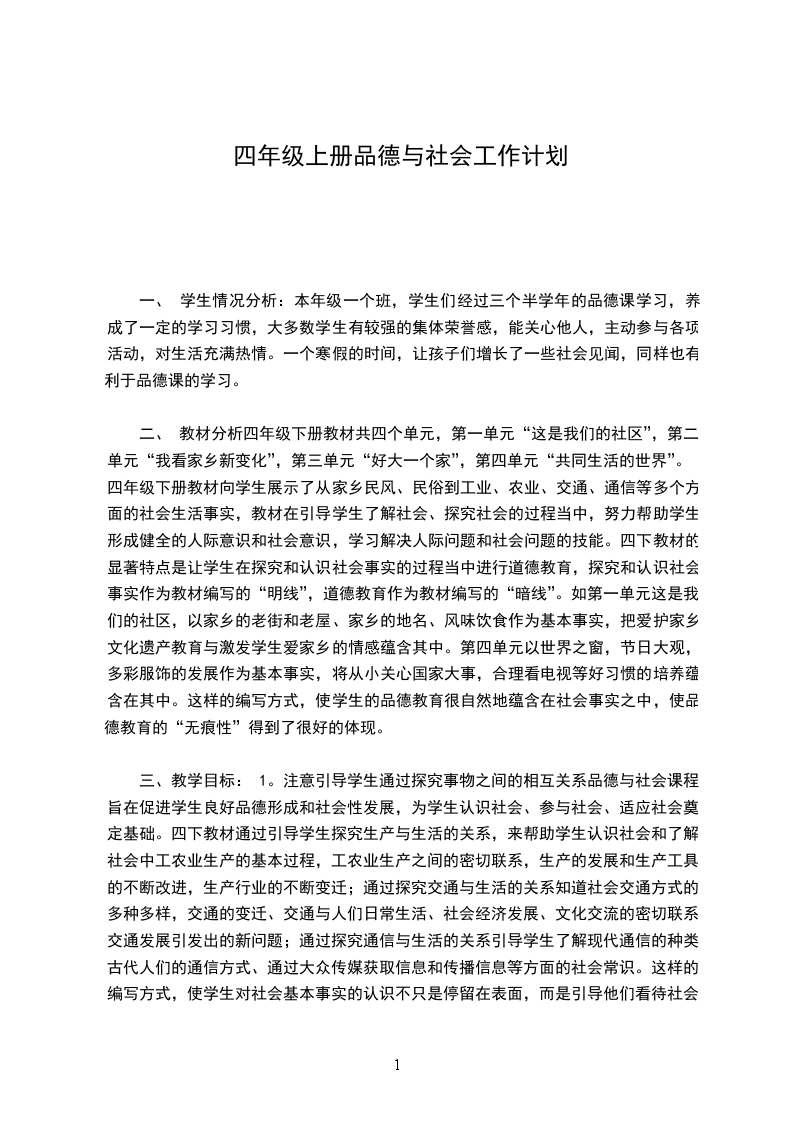 四年级上册品德与社会工作计划

一、 学生情况分析：本年级一个班，学生们经过三个半学年的品德课学习，养成了一定的学习习惯，大多数学生有较强的集体荣誉感，能关心他人，主动参与各项活动，对生活充满热情。一个寒假的时间，让孩子们增长了一些社会见闻，同样也有利于品德课的学习。

二、 教材分析四年级下册教材共四个单元，第一单元“这是我们的社区”，第二单元“我看家乡新变化”，第三单元“好大一个家”，第四单元“共同生活的世界”。四年级下册教材向学生展示了从家乡民风、民俗到工业、农业、交通、通信等多个方面的社会生活事实，教材在引导学生了解社会、探究社会的过程当中，努力帮助学生形成健全的人际意识和社会意识，学习解决人际问题和社会问题的技能。四下教材的显著特点是让学生在探究和认识社会事实的过程当中进行道德教育，探究和认识社会事实作为教材编写的“明线”，道德教育作为教材编写的“暗线”。如第一单元这是我们的社区，以家乡的老街和老屋、家乡的地名、风味饮食作为基本事实，把爱护家乡文化遗产教育与激发学生爱家乡的情感蕴含其中。第四单元以世界之窗，节日大观，多彩服饰的发展作为基本事实，将从小关心国家大事，合理看电视等好习惯的培养蕴含在其中。这样的编写方式，使学生的品德教育很自然地蕴含在社会事实之中，使品德教育的“无痕性”得到了很好的体现。

三、教学目标： 1。注意引导学生通过探究事物之间的相互关系品德与社会课程旨在促进学生良好品德形成和社会性发展，为学生认识社会、参与社会、适应社会奠定基础。四下教材通过引导学生探究生产与生活的关系，来帮助学生认识社会和了解社会中工农业生产的基本过程，工农业生产之间的密切联系，生产的发展和生产工具的不断改进，生产行业的不断变迁；通过探究交通与生活的关系知道社会交通方式的多种多样，交通的变迁、交通与人们日常生活、社会经济发展、文化交流的密切联系交通发展引发出的新问题；通过探究通信与生活的关系引导学生了解现代通信的种类古代人们的通信方式、通过大众传媒获取信息和传播信息等方面的社会常识。这样的编写方式，使学生对社会基本事实的认识不只是停留在表面，而是引导他们看待社会

1